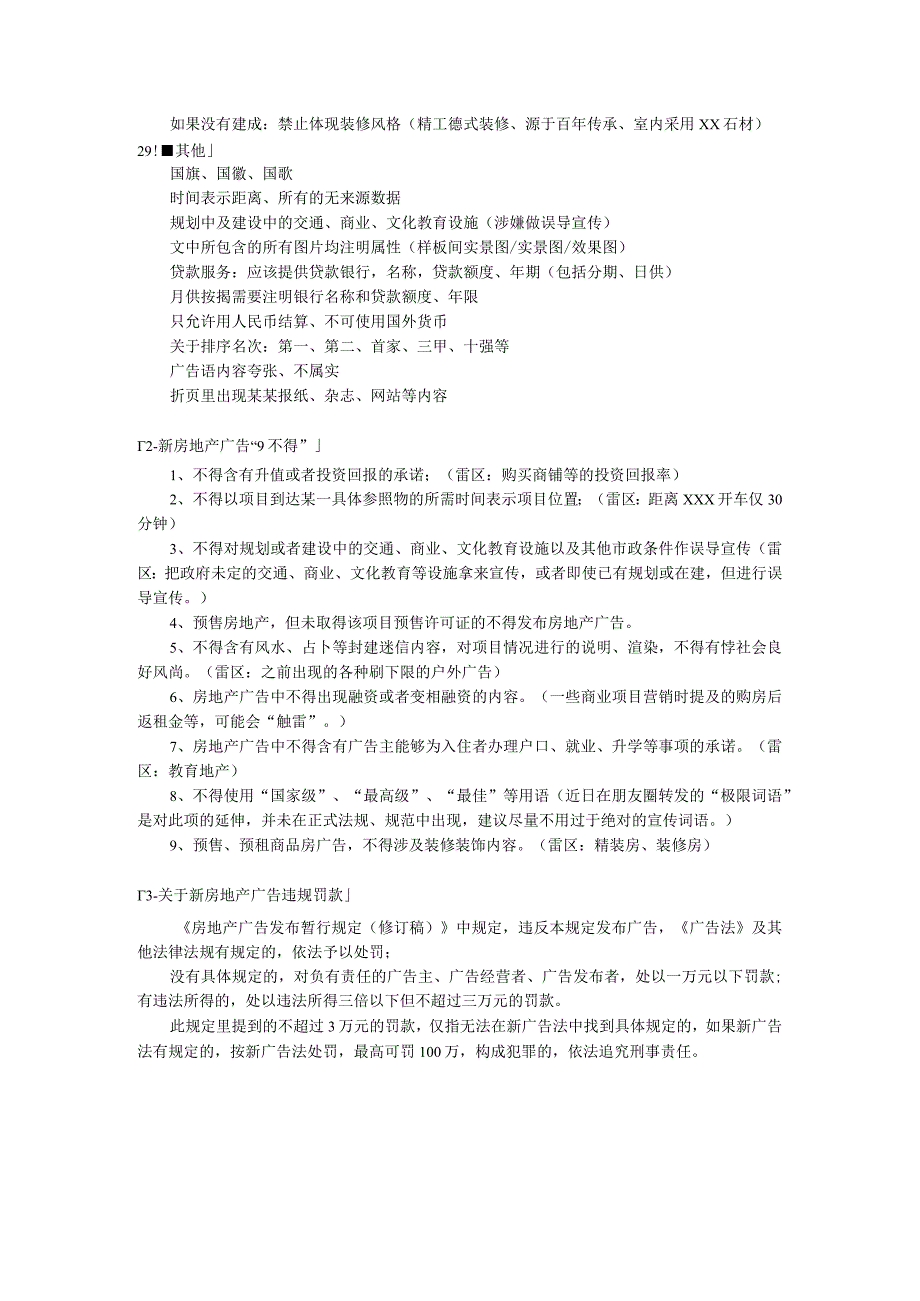 如果没有建成：禁止体现装修风格（精工德式装修、源于百年传承、室内采用XX石材）

29!■其他」

国旗、国徽、国歌

时间表示距离、所有的无来源数据

规划中及建设中的交通、商业、文化教育设施（涉嫌做误导宣传）

文中所包含的所有图片均注明属性（样板间实景图/实景图/效果图）

贷款服务：应该提供贷款银行，名称，贷款额度、年期（包括分期、日供）

月供按揭需要注明银行名称和贷款额度、年限

只允许用人民币结算、不可使用国外货币

关于排序名次：第一、第二、首家、三甲、十强等

广告语内容夸张、不属实

折页里出现某某报纸、杂志、网站等内容

Γ2-新房地产广告“9不得”」

1、不得含有升值或者投资回报的承诺；（雷区：购买商铺等的投资回报率）

2、不得以项目到达某一具体参照物的所需时间表示项目位置；（雷区：距离XXX开车仅30分钟）

3、不得对规划或者建设中的交通、商业、文化教育设施以及其他市政条件作误导宣传（雷区：把政府未定的交通、商业、文化教育等设施拿来宣传，或者即使已有规划或在建，但进行误导宣传。）

4、预售房地产，但未取得该项目预售许可证的不得发布房地产广告。

5、不得含有风水、占卜等封建迷信内容，对项目情况进行的说明、渲染，不得有悖社会良好风尚。（雷区：之前出现的各种刷下限的户外广告）

6、房地产广告中不得出现融资或者变相融资的内容。（一些商业项目营销时提及的购房后返租金等，可能会“触雷”。）

7、房地产广告中不得含有广告主能够为入住者办理户口、就业、升学等事项的承诺。（雷区：教育地产）

8、不得使用“国家级”、“最高级”、“最佳”等用语（近日在朋友圈转发的“极限词语”是对此项的延伸，并未在正式法规、规范中出现，建议尽量不用过于绝对的宣传词语。）

9、预售、预租商品房广告，不得涉及装修装饰内容。（雷区：精装房、装修房）

Γ3-关于新房地产广告违规罚款」

《房地产广告发布暂行规定（修订稿）》中规定，违反本规定发布广告，《广告法》及其他法律法规有规定的，依法予以处罚；

没有具体规定的，对负有责任的广告主、广告经营者、广告发布者，处以一万元以下罚款；有违法所得的，处以违法所得三倍以下但不超过三万元的罚款。

此规定里提到的不超过3万元的罚款，仅指无法在新广告法中找到具体规定的，如果新广告法有规定的，按新广告法处罚，最高可罚100万，构成犯罪的，依法追究刑事责任。